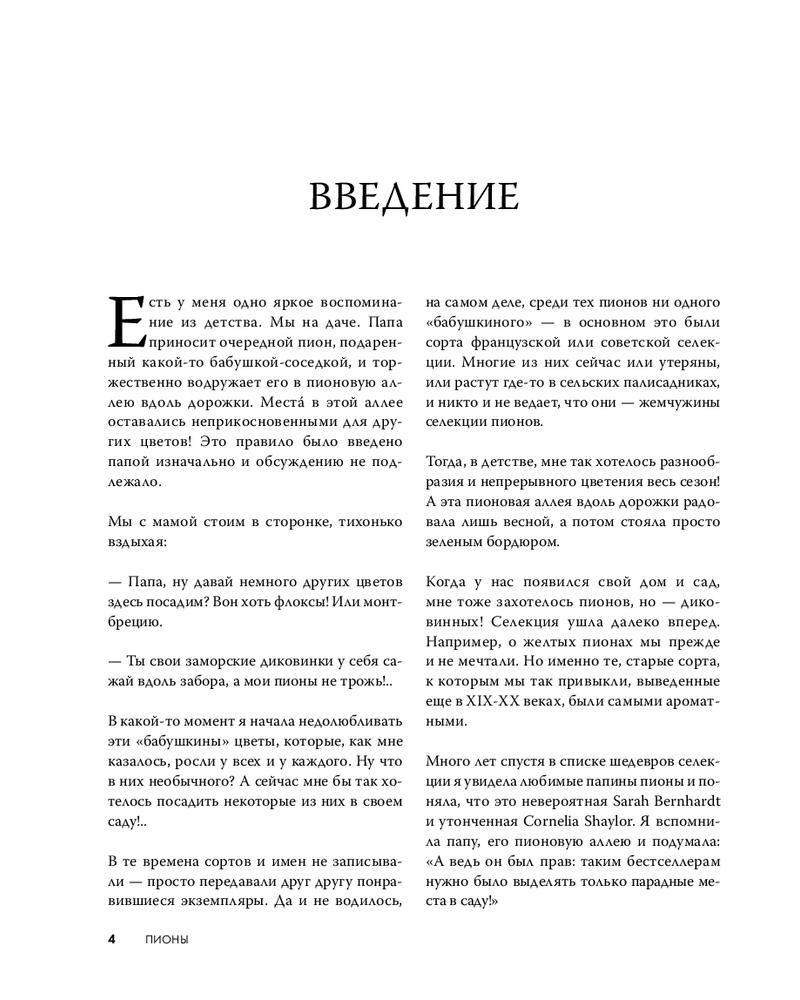 ВВЕДЕНИЕ

Есть у меня одно яркое воспоминание из детства. Мы на даче. Папа приносит очередной пион, подаренный какой-то бабушкой-соседкой, и торжественно водружает его в пионовую аллею вдоль дорожки. Места́ в этой аллее оставались неприкосновенными для других цветов! Это правило было введено папой изначально и обсуждению не подлежало.

Мы с мамой стоим в сторонке, тихонько вздыхая:

— Папа, ну давай немного других цветов здесь посадим? Вон хоть флоксы! Или монтбрецию.

— Ты свои заморские диковинки у себя сажай вдоль забора, а мои пионы не трожь!..

В какой-то момент я начала недолюбливать эти «бабушкины» цветы, которые, как мне казалось, росли у всех и у каждого. Ну что в них необычного? А сейчас мне бы так хотелось посадить некоторые из них в своем саду!..

В те времена сортов и имен не записывали — просто передавали друг другу понравившиеся экземпляры. Да и не водилось, на самом деле, среди тех пионов ни одного «бабушкиного» — в основном это были сорта французской или советской селекции. Многие из них сейчас или утеряны, или растут где-то в сельских палисадниках, и никто и не ведает, что они — жемчужины селекции пионов.

Тогда, в детстве, мне так хотелось разнообразия и непрерывного цветения весь сезон! А эта пионовая аллея вдоль дорожки радовала лишь весной, а потом стояла просто зеленым бордюром.

Когда у нас появился свой дом и сад, мне тоже захотелось пионов, но — диковинных! Селекция ушла далеко вперед. Например, о желтых пионах мы прежде и не мечтали. Но именно те, старые сорта, к которым мы так привыкли, выведенные еще в XIX-XX веках, были самыми ароматными.

Много лет спустя в списке шедевров селекции я увидела любимые папины пионы и поняла, что это невероятная Sarah Bernhardt и утонченная Cornelia Shaylor. Я вспомнила папу, его пионовую аллею и подумала: «А ведь он был прав: таким бестселлерам нужно было выделять только парадные места в саду!»

4 ПИОНЫ